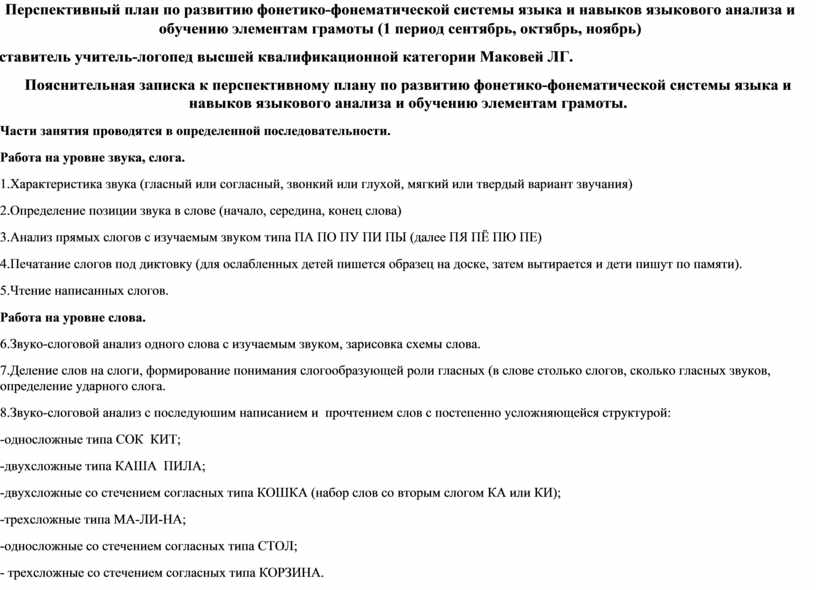 Перспективный план по развитию фонетико-фонематической системы языка и навыков языкового анализа и обучению элементам грамоты (1 период сентябрь, октябрь, ноябрь)

ставитель учитель-логопед высшей квалификационной категории Маковей ЛГ.

Пояснительная записка к перспективному плану по развитию фонетико-фонематической системы языка и навыков языкового анализа и обучению элементам грамоты.

Части занятия проводятся в определенной последовательности.

Работа на уровне звука, слога.

1.Характеристика звука (гласный или согласный, звонкий или глухой, мягкий или твердый вариант звучания)

2.Определение позиции звука в слове (начало, середина, конец слова)

3.Анализ прямых слогов с изучаемым звуком типа ПА ПО ПУ ПИ ПЫ (далее ПЯ ПЁ ПЮ ПЕ)

4.Печатание слогов под диктовку (для ослабленных детей пишется образец на доске, затем вытирается и дети пишут по памяти).

5.Чтение написанных слогов.

Работа на уровне слова.

6.Звуко-слоговой анализ одного слова с изучаемым звуком, зарисовка схемы слова.

7.Деление слов на слоги, формирование понимания слогообразующей роли гласных (в слове столько слогов, сколько гласных звуков, определение ударного слога.

8.Звуко-слоговой анализ с последуюшим написанием и прочтением слов с постепенно усложняющейся структурой:

-односложные типа СОК КИТ;

-двухсложные типа КАША ПИЛА;

-двухсложные со стечением согласных типа КОШКА (набор слов со вторым слогом КА или КИ);

-трехсложные типа МА-ЛИ-НА;

-односложные со стечением согласных типа СТОЛ;

- трехсложные со стечением согласных типа КОРЗИНА.